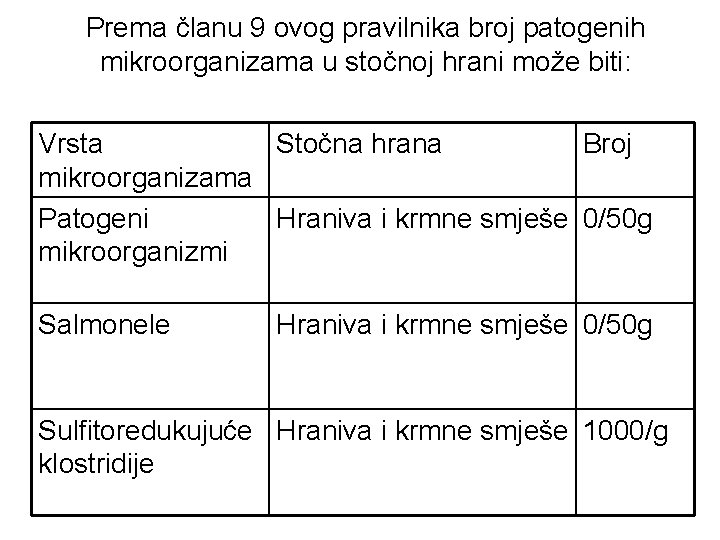 Prema članu 9 ovog pravilnika broj patogenih mikroorganizama u stočnoj hrani može biti:

| Vrsta mikroorganizama | Stočna hrana | Broj |
|---|---|---|
| Patogeni mikroorganizmi | Hraniva i krmne smješe | 0/50g |
| Salmonele | Hraniva i krmne smješe | 0/50g |
| Sulfitoredukujuće klostridije | Hraniva i krmne smješe | 1000/g |